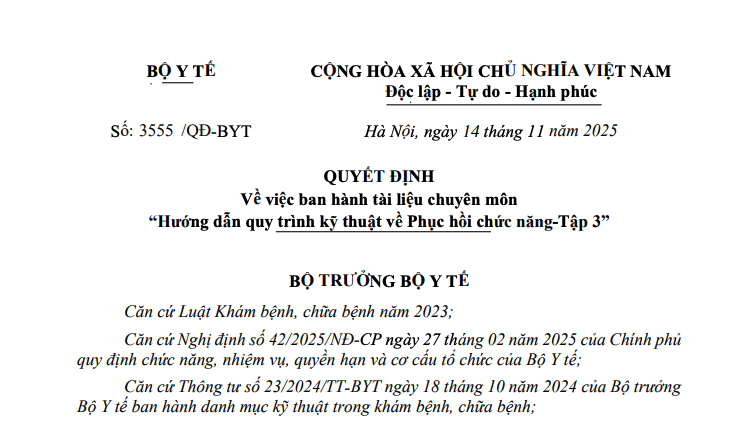 BỘ Y TẾ

CỘNG HÒA XÃ HỘI CHỦ NGHĨA VIỆT NAM
Độc lập - Tự do - Hạnh phúc

Số: 3555 /QĐ-BYT

Hà Nội, ngày 14 tháng 11 năm 2025

QUYẾT ĐỊNH
Về việc ban hành tài liệu chuyên môn
“Hướng dẫn quy trình kỹ thuật về Phục hồi chức năng-Tập 3”

BỘ TRƯỞNG BỘ Y TẾ

Căn cứ Luật Khám bệnh, chữa bệnh năm 2023;

Căn cứ Nghị định số 42/2025/NĐ-CP ngày 27 tháng 02 năm 2025 của Chính phủ quy định chức năng, nhiệm vụ, quyền hạn và cơ cấu tổ chức của Bộ Y tế;

Căn cứ Thông tư số 23/2024/TT-BYT ngày 18 tháng 10 năm 2024 của Bộ trưởng Bộ Y tế ban hành danh mục kỹ thuật trong khám bệnh, chữa bệnh;